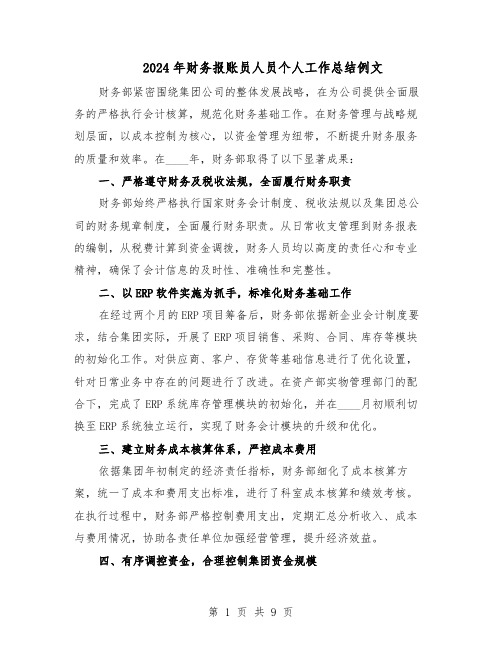 2024年财务报账员人员个人工作总结例文

财务部紧密围绕集团公司的整体发展战略，在为公司提供全面服务的严格执行会计核算，规范化财务基础工作。在财务管理与战略规划层面，以成本控制为核心，以资金管理为纽带，不断提升财务服务的质量和效率。在____年，财务部取得了以下显著成果：

一、严格遵守财务及税收法规，全面履行财务职责

财务部始终严格执行国家财务会计制度、税收法规以及集团总公司的财务规章制度，全面履行财务职责。从日常收支管理到财务报表的编制，从税费计算到资金调拨，财务人员均以高度的责任心和专业精神，确保了会计信息的及时性、准确性和完整性。

二、以ERP软件实施为抓手，标准化财务基础工作

在经过两个月的ERP项目筹备后，财务部依据新企业会计制度要求，结合集团实际，开展了ERP项目销售、采购、合同、库存等模块的初始化工作。对供应商、客户、存货等基础信息进行了优化设置，针对日常业务中存在的问题进行了改进。在资产部实物管理部门的配合下，完成了ERP系统库存管理模块的初始化，并在____月初顺利切换至ERP系统独立运行，实现了财务会计模块的升级和优化。

三、建立财务成本核算体系，严控成本费用

依据集团年初制定的经济责任指标，财务部细化了成本核算方案，统一了成本和费用支出标准，进行了科室成本核算和绩效考核。在执行过程中，财务部严格控制费用支出，定期汇总分析收入、成本与费用情况，协助各责任单位加强经营管理，提升经济效益。

四、有序调控资金，合理控制集团资金规模

第 1 页 共 9 页